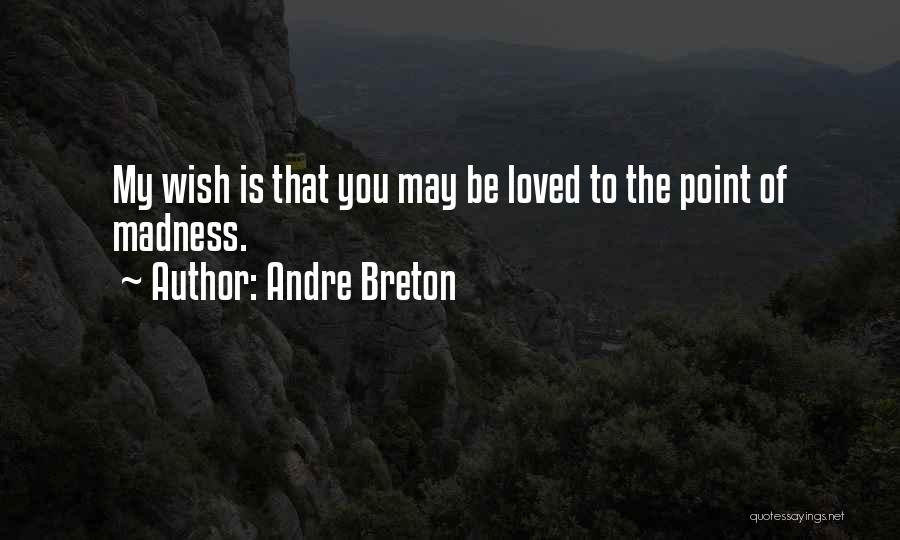 My wish is that you may be loved to the point of madness.

~ Author: Andre Breton

quotessayings.net